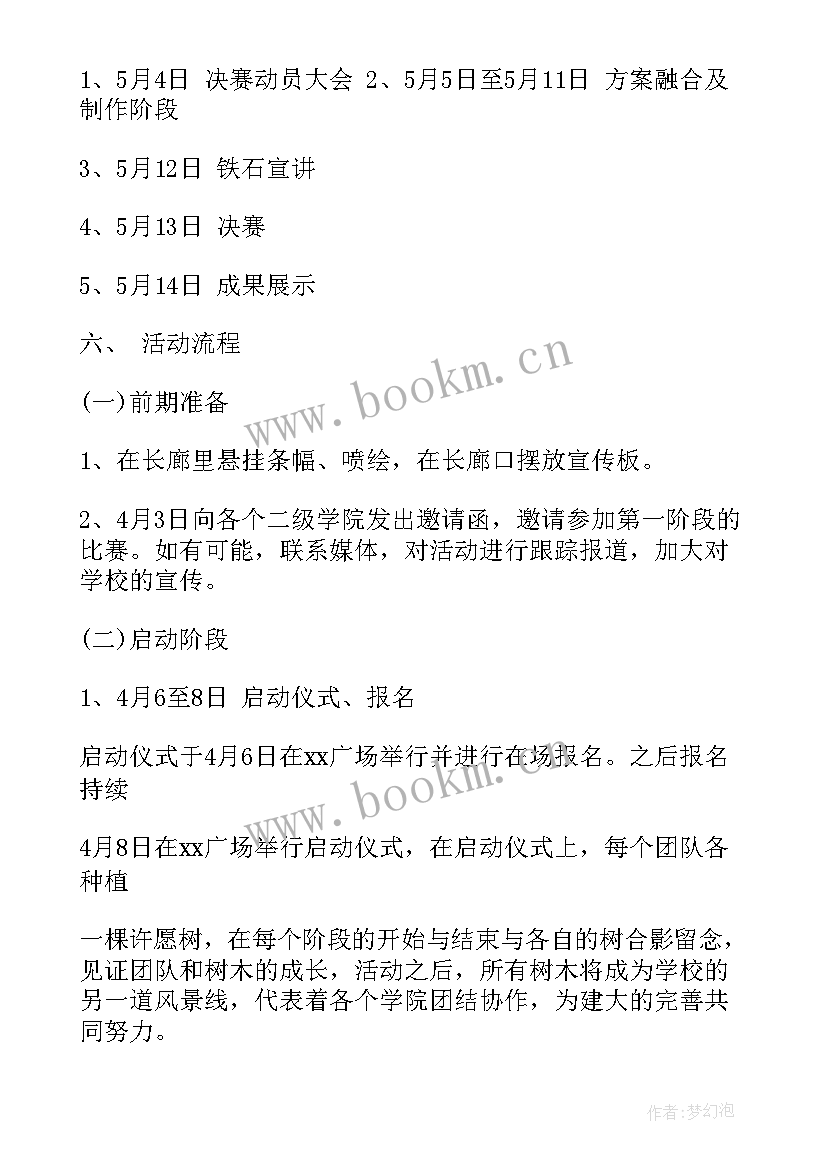 1、5月4日 决赛动员大会 2、5月5日至5月11日 方案融合及制作阶段

3、5月12日 铁石宣讲

4、5月13日 决赛

5、5月14日 成果展示

六、 活动流程

(一)前期准备

1、在长廊里悬挂条幅、喷绘，在长廊口摆放宣传板。

2、4月3日向各个二级学院发出邀请函，邀请参加第一阶段的比赛。如有可能，联系媒体，对活动进行跟踪报道，加大对学校的宣传。

(二)启动阶段

1、4月6至8日 启动仪式、报名

启动仪式于4月6日在xx广场举行并进行在场报名。之后报名持续

4月8日在xx广场举行启动仪式，在启动仪式上，每个团队各种植

一棵许愿树，在每个阶段的开始与结束与各自的树合影留念，见证团队和树木的成长，活动之后，所有树木将成为学校的另一道风景线，代表着各个学院团结协作，为建大的完善共同努力。

www.bookm.cn

www.bookm.cn

作者:梦幻泡